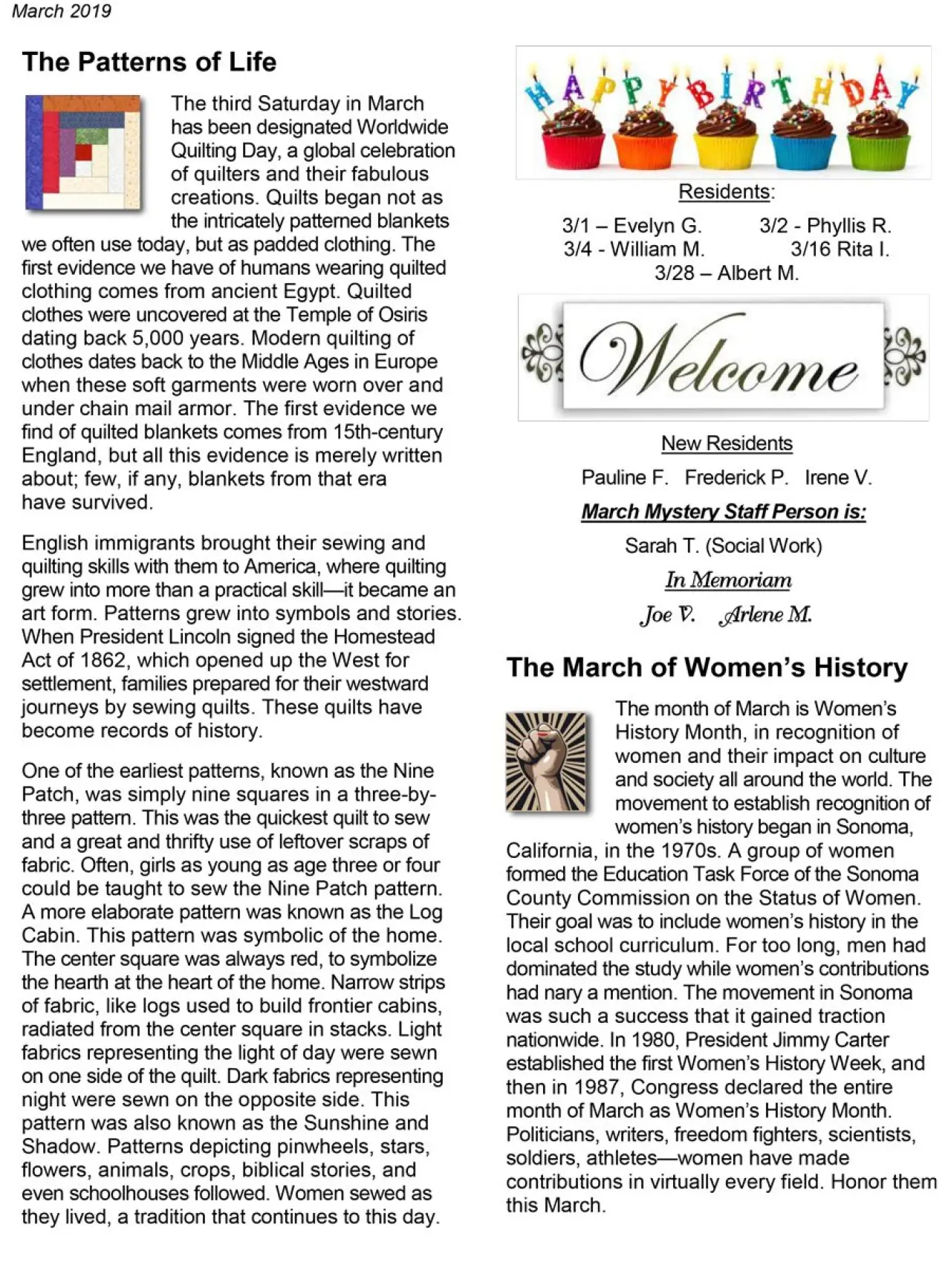 March 2019

The Patterns of Life

The third Saturday in March has been designated Worldwide Quilting Day, a global celebration of quilters and their fabulous creations. Quilts began not as the intricately patterned blankets we often use today, but as padded clothing. The first evidence we have of humans wearing quilted clothing comes from ancient Egypt. Quilted clothes were uncovered at the Temple of Osiris dating back 5,000 years. Modern quilting of clothes dates back to the Middle Ages in Europe when these soft garments were worn over and under chain mail armor. The first evidence we find of quilted blankets comes from 15th-century England, but all this evidence is merely written about; few, if any, blankets from that era have survived.

English immigrants brought their sewing and quilting skills with them to America, where quilting grew into more than a practical skill—it became an art form. Patterns grew into symbols and stories. When President Lincoln signed the Homestead Act of 1862, which opened up the West for settlement, families prepared for their westward journeys by sewing quilts. These quilts have become records of history.

One of the earliest patterns, known as the Nine Patch, was simply nine squares in a three-by-three pattern. This was the quickest quilt to sew and a great and thrifty use of leftover scraps of fabric. Often, girls as young as age three or four could be taught to sew the Nine Patch pattern. A more elaborate pattern was known as the Log Cabin. This pattern was symbolic of the home. The center square was always red, to symbolize the hearth at the heart of the home. Narrow strips of fabric, like logs used to build frontier cabins, radiated from the center square in stacks. Light fabrics representing the light of day were sewn on one side of the quilt. Dark fabrics representing night were sewn on the opposite side. This pattern was also known as the Sunshine and Shadow. Patterns depicting pinwheels, stars, flowers, animals, crops, biblical stories, and even schoolhouses followed. Women sewed as they lived, a tradition that continues to this day.

HAPPY BIRTHDAY

Residents:

3/1 – Evelyn G. 3/2 - Phyllis R.
3/4 - William M. 3/16 Rita I.
3/28 – Albert M.

Welcome

New Residents

Pauline F. Frederick P. Irene V.

March Mystery Staff Person is:

Sarah T. (Social Work)

In Memoriam

Joe V. Arlene M.

The March of Women's History

The month of March is Women's History Month, in recognition of women and their impact on culture and society all around the world. The movement to establish recognition of women's history began in Sonoma, California, in the 1970s. A group of women formed the Education Task Force of the Sonoma County Commission on the Status of Women. Their goal was to include women's history in the local school curriculum. For too long, men had dominated the study while women's contributions had nary a mention. The movement in Sonoma was such a success that it gained traction nationwide. In 1980, President Jimmy Carter established the first Women's History Week, and then in 1987, Congress declared the entire month of March as Women's History Month. Politicians, writers, freedom fighters, scientists, soldiers, athletes—women have made contributions in virtually every field. Honor them this March.